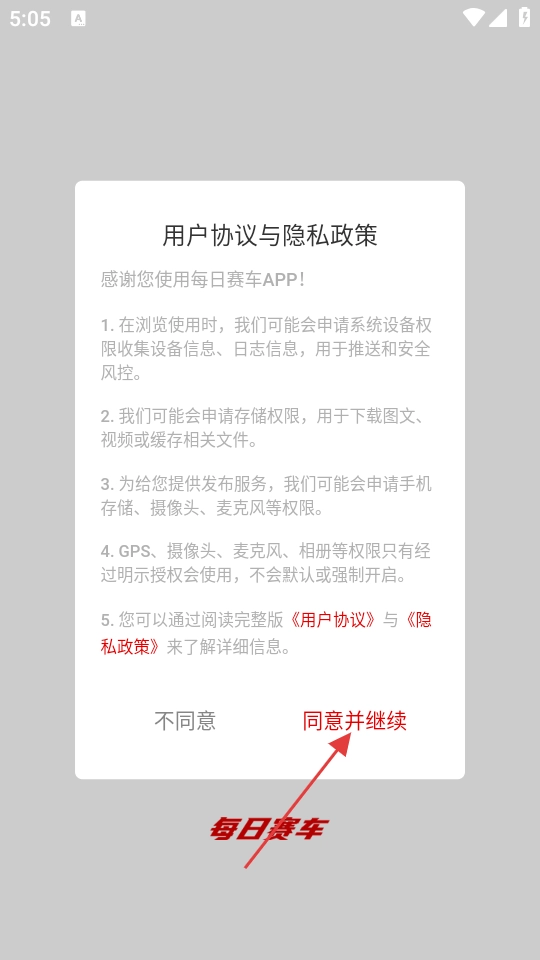 5:05

用户协议与隐私政策

感谢您使用每日赛车APP！

1. 在浏览使用时，我们可能会申请系统设备权限收集设备信息、日志信息，用于推送和安全风控。

2. 我们可能会申请存储权限，用于下载图文、视频或缓存相关文件。

3. 为给您提供发布服务，我们可能会申请手机存储、摄像头、麦克风等权限。

4. GPS、摄像头、麦克风、相册等权限只有经过明示授权会使用，不会默认或强制开启。

5. 您可以通过阅读完整版《用户协议》与《隐私政策》来了解详细信息。

不同意 同意并继续

每日赛车